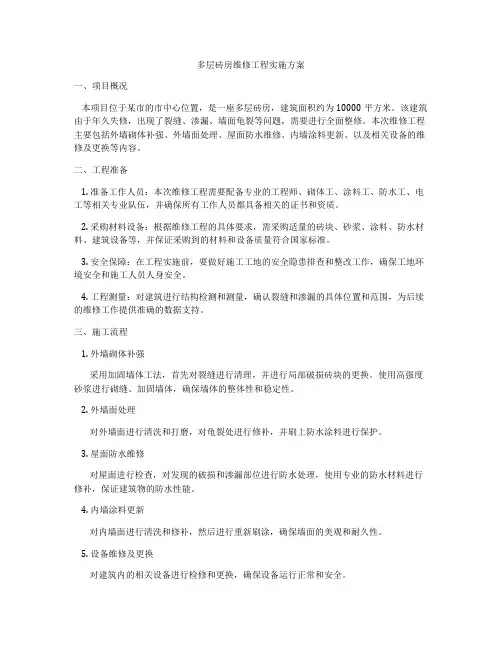 多层砖房维修工程实施方案

一、项目概况

本项目位于某市的市中心位置，是一座多层砖房，建筑面积约为10000平方米。该建筑由于年久失修，出现了裂缝、渗漏、墙面龟裂等问题，需要进行全面整修。本次维修工程主要包括外墙砌体补强、外墙面处理、屋面防水维修、内墙涂料更新、以及相关设备的维修及更换等内容。

二、工程准备

1. 准备工作人员：本次维修工程需要配备专业的工程师、砌体工、涂料工、防水工、电工等相关专业队伍，并确保所有工作人员都具备相关的证书和资质。

2. 采购材料设备：根据维修工程的具体要求，需采购适量的砖块、砂浆、涂料、防水材料、建筑设备等，并保证采购到的材料和设备质量符合国家标准。

3. 安全保障：在工程实施前，要做好施工工地的安全隐患排查和整改工作，确保工地环境安全和施工人员人身安全。

4. 工程测量：对建筑进行结构检测和测量，确认裂缝和渗漏的具体位置和范围，为后续的维修工作提供准确的数据支持。

三、施工流程

1. 外墙砌体补强

采用加固墙体工法，首先对裂缝进行清理，并进行局部破损砖块的更换。使用高强度砂浆进行砌缝、加固墙体，确保墙体的整体性和稳定性。

2. 外墙面处理

对外墙面进行清洗和打磨，对龟裂处进行修补，并刷上防水涂料进行保护。

3. 屋面防水维修

对屋面进行检查，对发现的破损和渗漏部位进行防水处理，使用专业的防水材料进行修补，保证建筑物的防水性能。

4. 内墙涂料更新

对内墙面进行清洗和修补，然后进行重新刷涂，确保墙面的美观和耐久性。

5. 设备维修及更换

对建筑内的相关设备进行检修和更换，确保设备运行正常和安全。